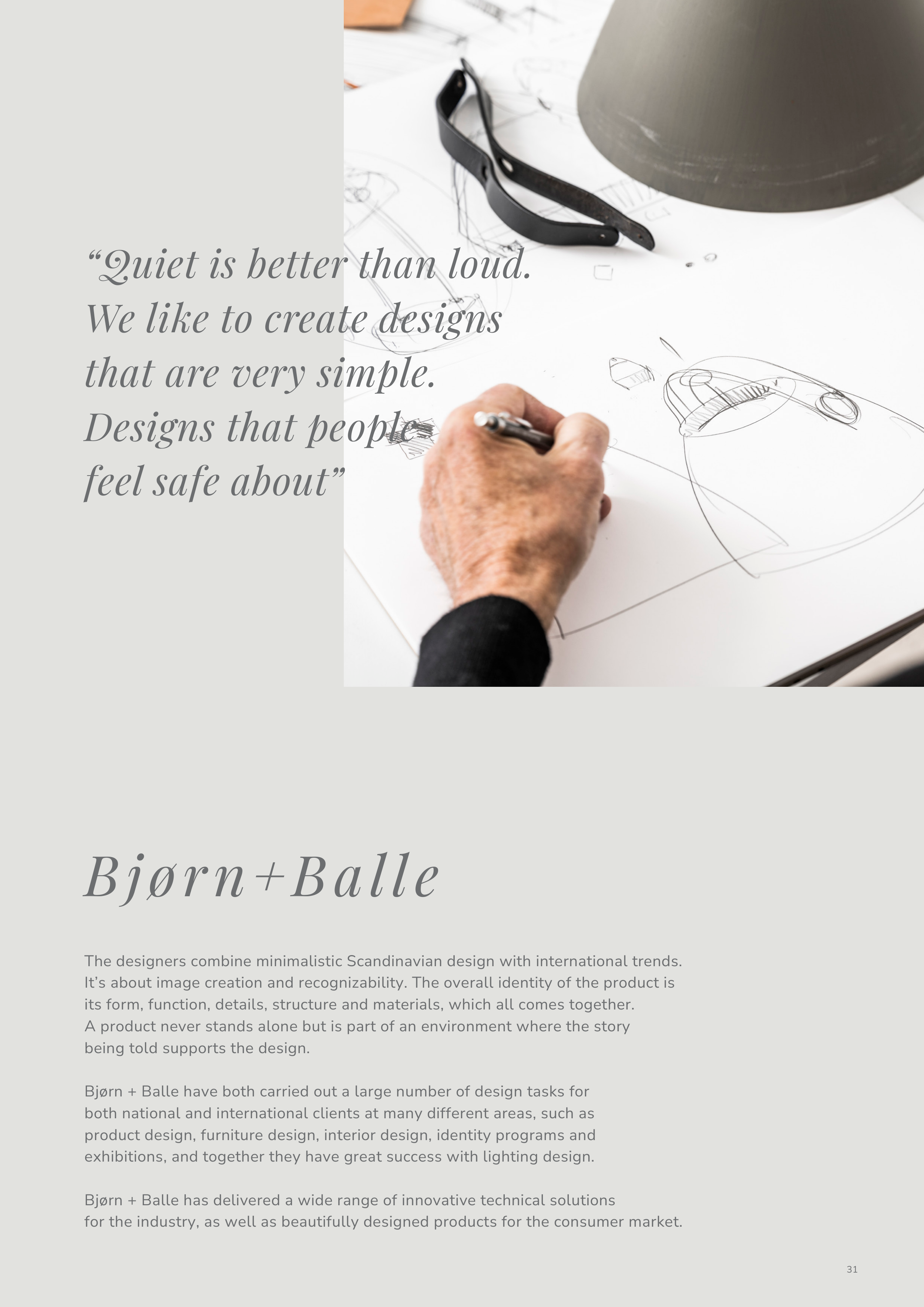 “Quiet is better than loud. We like to create designs that are very simple. Designs that people feel safe about”

Bjørn+Balle

The designers combine minimalistic Scandinavian design with international trends. It’s about image creation and recognizability. The overall identity of the product is its form, function, details, structure and materials, which all comes together. A product never stands alone but is part of an environment where the story being told supports the design.

Bjørn + Balle have both carried out a large number of design tasks for both national and international clients at many different areas, such as product design, furniture design, interior design, identity programs and exhibitions, and together they have great success with lighting design.

Bjørn + Balle has delivered a wide range of innovative technical solutions for the industry, as well as beautifully designed products for the consumer market.

31